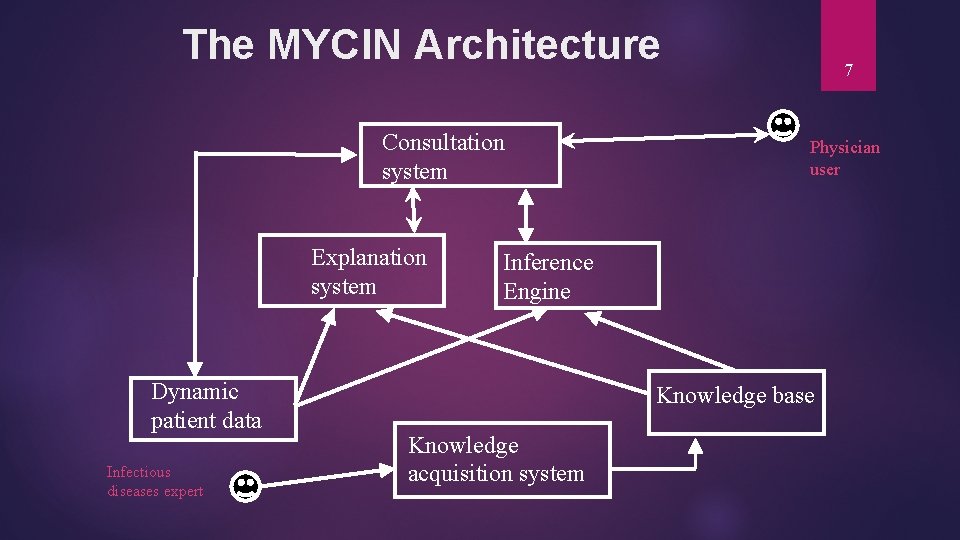 The MYCIN Architecture

7

Consultation system

Physician user

Explanation system

Inference Engine

Dynamic patient data

Knowledge base

Knowledge acquisition system

Infectious diseases expert